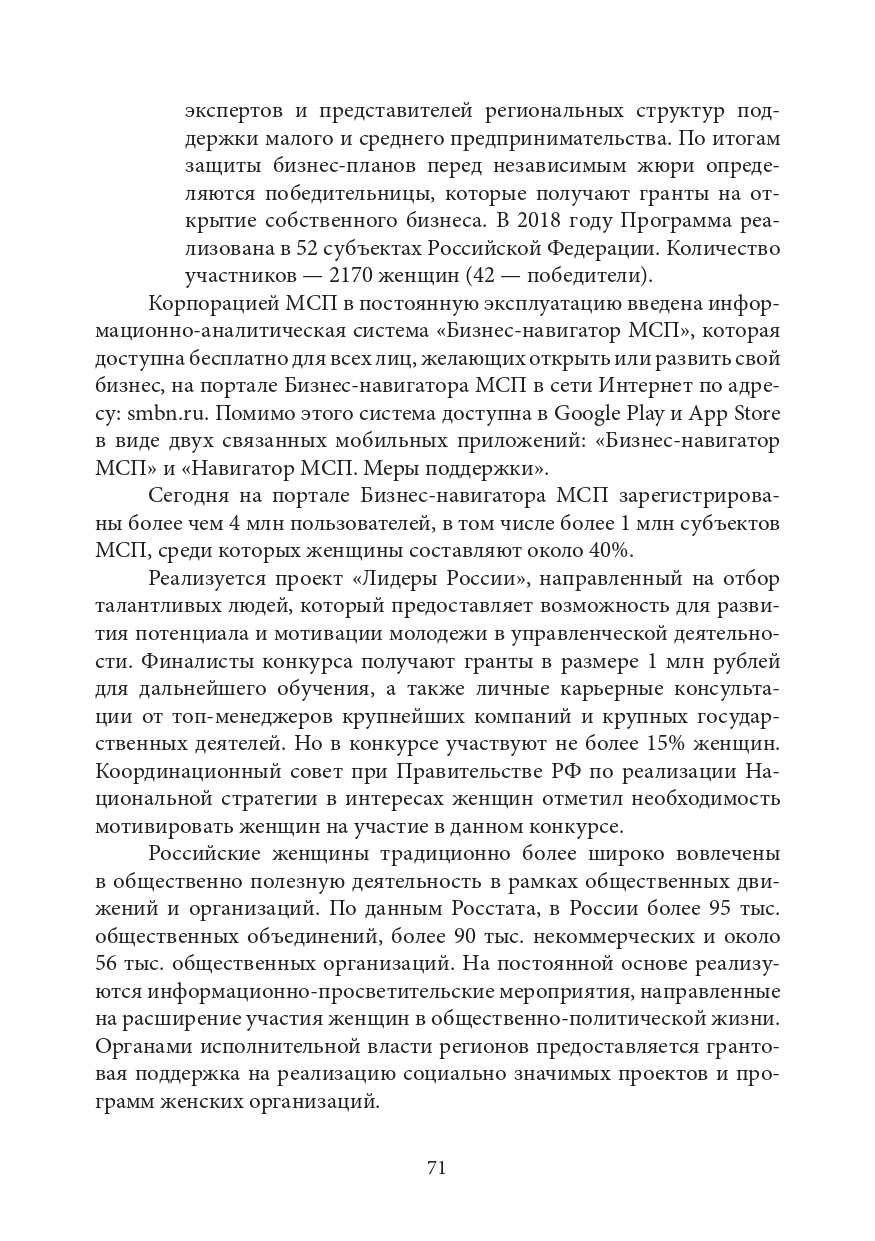 экспертов и представителей региональных структур поддержки малого и среднего предпринимательства. По итогам защиты бизнес-планов перед независимым жюри определяются победительницы, которые получают гранты на открытие собственного бизнеса. В 2018 году Программа реализована в 52 субъектах Российской Федерации. Количество участников — 2170 женщин (42 — победители).

Корпорацией МСП в постоянную эксплуатацию введена информационно-аналитическая система «Бизнес-навигатор МСП», которая доступна бесплатно для всех лиц, желающих открыть или развить свой бизнес, на портале Бизнес-навигатора МСП в сети Интернет по адресу: smbn.ru. Помимо этого система доступна в Google Play и App Store в виде двух связанных мобильных приложений: «Бизнес-навигатор МСП» и «Навигатор МСП. Меры поддержки».

Сегодня на портале Бизнес-навигатора МСП зарегистрированы более чем 4 млн пользователей, в том числе более 1 млн субъектов МСП, среди которых женщины составляют около 40%.

Реализуется проект «Лидеры России», направленный на отбор талантливых людей, который предоставляет возможность для развития потенциала и мотивации молодежи в управленческой деятельности. Финалисты конкурса получают гранты в размере 1 млн рублей для дальнейшего обучения, а также личные карьерные консультации от топ-менеджеров крупнейших компаний и крупных государственных деятелей. Но в конкурсе участвуют не более 15% женщин. Координационный совет при Правительстве РФ по реализации Национальной стратегии в интересах женщин отметил необходимость мотивировать женщин на участие в данном конкурсе.

Российские женщины традиционно более широко вовлечены в общественно полезную деятельность в рамках общественных движений и организаций. По данным Росстата, в России более 95 тыс. общественных объединений, более 90 тыс. некоммерческих и около 56 тыс. общественных организаций. На постоянной основе реализуются информационно-просветительские мероприятия, направленные на расширение участия женщин в общественно-политической жизни. Органами исполнительной власти регионов предоставляется грантовая поддержка на реализацию социально значимых проектов и программ женских организаций.

71